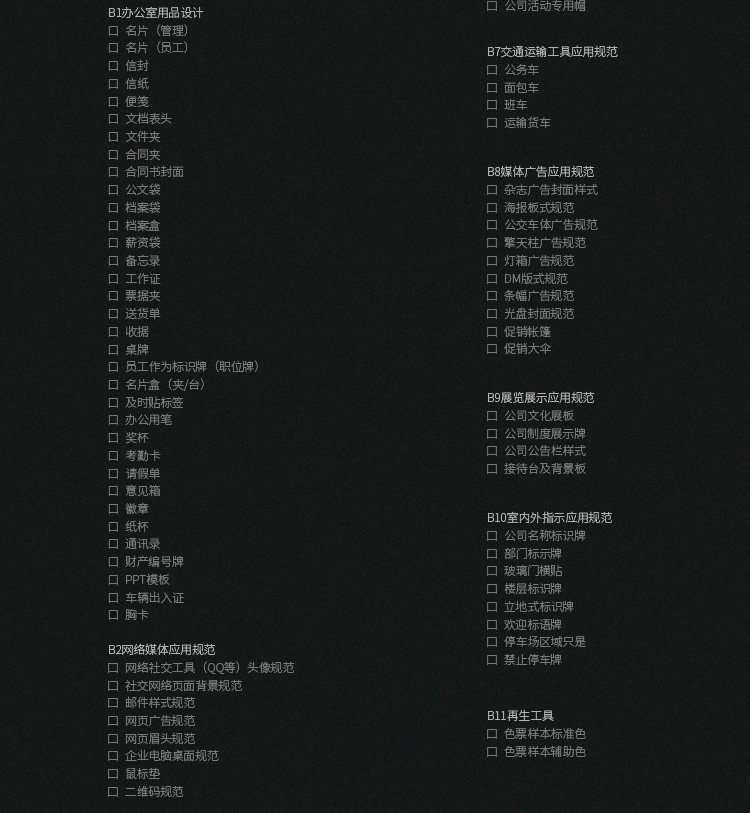 B1办公室用品设计
☐ 名片（管理）
☐ 名片（员工）
☐ 信封
☐ 信纸
☐ 便笺
☐ 文档表头
☐ 文件夹
☐ 合同夹
☐ 合同书封面
☐ 公文袋
☐ 档案袋
☐ 档案盒
☐ 薪资袋
☐ 备忘录
☐ 工作证
☐ 票据夹
☐ 送货单
☐ 收据
☐ 桌牌
☐ 员工作为标识牌（职位牌）
☐ 名片盒（夹/台）
☐ 及时贴标签
☐ 办公用笔
☐ 奖杯
☐ 考勤卡
☐ 请假单
☐ 意见箱
☐ 徽章
☐ 纸杯
☐ 通讯录
☐ 财产编号牌
☐ PPT模板
☐ 车辆出入证
☐ 胸卡

B2网络媒体应用规范
☐ 网络社交工具（QQ等）头像规范
☐ 社交网络页面背景规范
☐ 邮件样式规范
☐ 网页广告规范
☐ 网页眉头规范
☐ 企业电脑桌面规范
☐ 鼠标垫
☐ 二维码规范

☐ 公司活动专用帽

B7交通运输工具应用规范
☐ 公务车
☐ 面包车
☐ 班车
☐ 运输货车

B8媒体广告应用规范
☐ 杂志广告封面样式
☐ 海报板式规范
☐ 公交车体广告规范
☐ 擎天柱广告规范
☐ 灯箱广告规范
☐ DM版式规范
☐ 条幅广告规范
☐ 光盘封面规范
☐ 促销帐篷
☐ 促销大伞

B9展览展示应用规范
☐ 公司文化展板
☐ 公司制度展示牌
☐ 公司公告栏样式
☐ 接待台及背景板

B10室内外指示应用规范
☐ 公司名称标识牌
☐ 部门标示牌
☐ 玻璃门横贴
☐ 楼层标识牌
☐ 立地式标识牌
☐ 欢迎标语牌
☐ 停车场区域只是
☐ 禁止停车牌

B11再生工具
☐ 色票样本标准色
☐ 色票样本辅助色